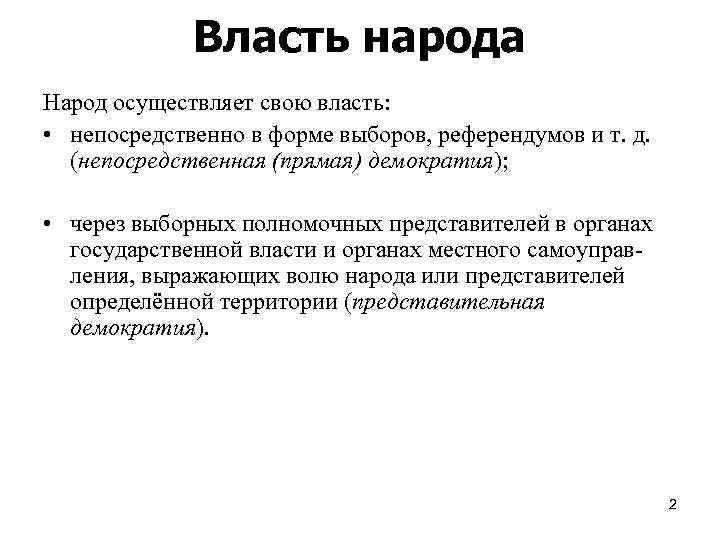 Власть народа

Народ осуществляет свою власть:

• непосредственно в форме выборов, референдумов и т. д. (непосредственная (прямая) демократия);

• через выборных полномочных представителей в органах государственной власти и органах местного самоуправления, выражающих волю народа или представителей определённой территории (представительная демократия).

2